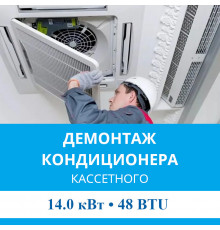 ДЕМОНТАЖ КОНДИЦИОНЕРА
КАССЕТНОГО

14.0 кВт • 48 BTU